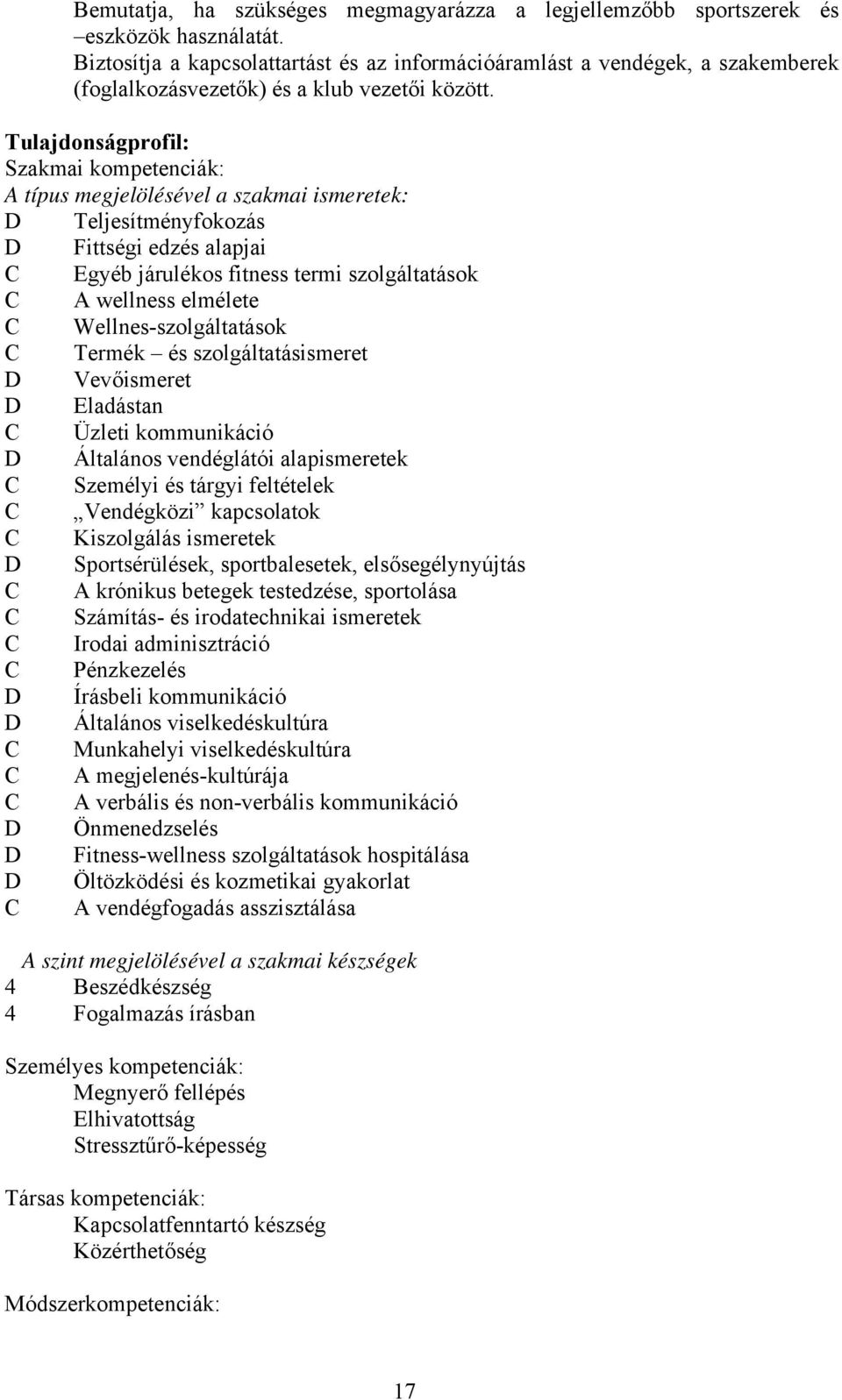 Bemutatja, ha szükséges megmagyarázza a legjellemzőbb sportszerek és –eszközök használatát.
Biztosítja a kapcsolattartást és az információáramlást a vendégek, a szakemberek (foglalkozásvezetők) és a klub vezetői között.

Tulajdonságprofil:
Szakmai kompetenciák:
A típus megjelölésével a szakmai ismeretek:
D Teljesítményfokozás
D Fittségi edzés alapjai
C Egyéb járulékos fitness termi szolgáltatások
C A wellness elmélete
C Wellnes-szolgáltatások
C Termék – és szolgáltatásismeret
D Vevőismeret
D Eladástan
C Üzleti kommunikáció
D Általános vendéglátói alapismeretek
C Személyi és tárgyi feltételek
C „Vendégközi” kapcsolatok
C Kiszolgálás ismeretek
D Sportsérülések, sportbalesetek, elsősegélynyújtás
C A krónikus betegek testedzése, sportolása
C Számítás- és irodatechnikai ismeretek
C Irodai adminisztráció
C Pénzkezelés
D Írásbeli kommunikáció
D Általános viselkedéskultúra
C Munkahelyi viselkedéskultúra
C A megjelenés-kultúrája
C A verbális és non-verbális kommunikáció
D Önmenedzselés
D Fitness-wellness szolgáltatások hospitálása
D Öltözködési és kozmetikai gyakorlat
C A vendégfogadás asszisztálása

A szint megjelölésével a szakmai készségek
4 Beszédkészség
4 Fogalmazás írásban

Személyes kompetenciák:
Megnyerő fellépés
Elhivatottság
Stressztűrő-képesség

Társas kompetenciák:
Kapcsolatfenntartó készség
Közérthetőség

Módszerkompetenciák:

17